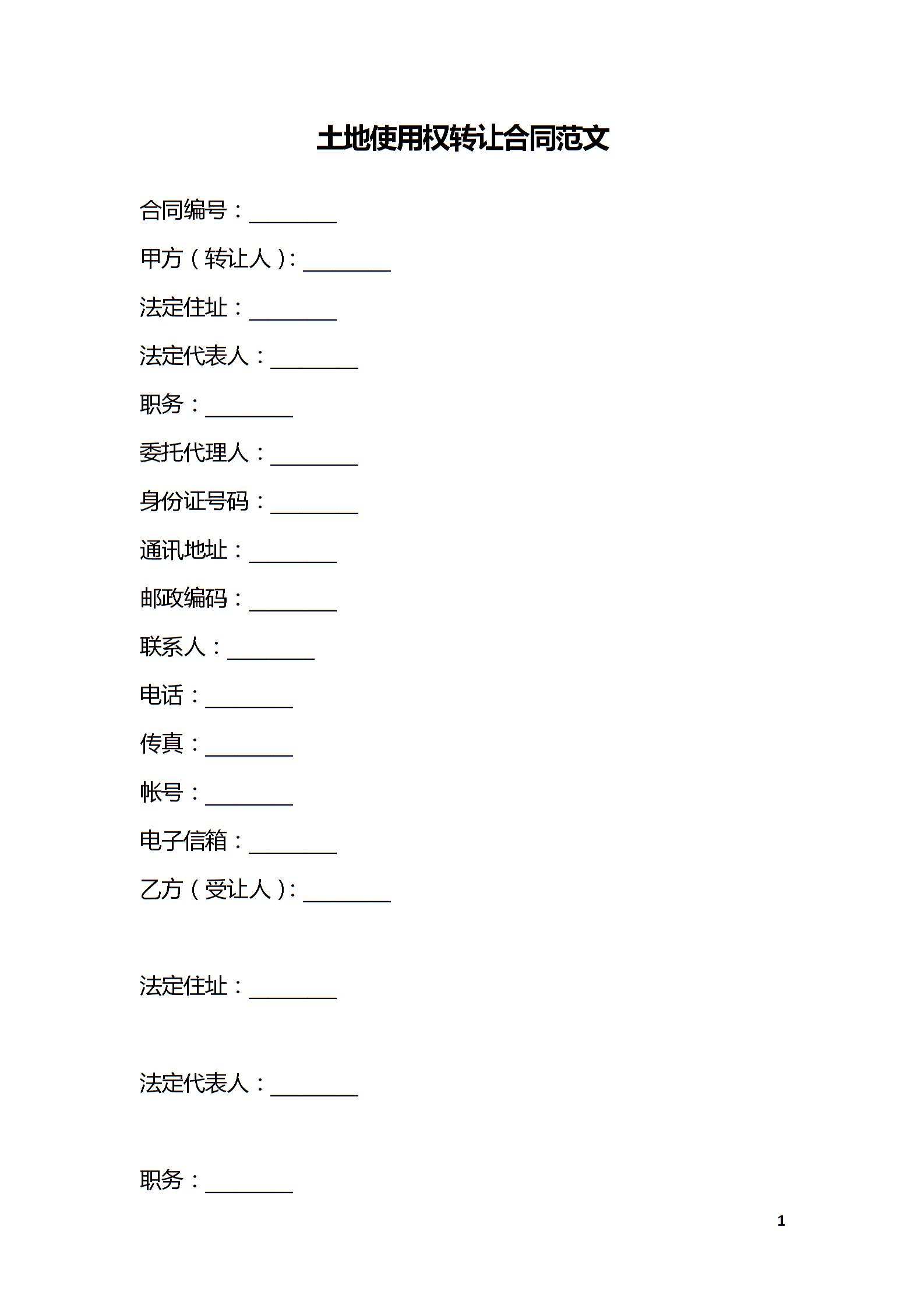 土地使用权转让合同范文

合同编号：________

甲方（转让人）：________

法定住址：________

法定代表人：________

职务：________

委托代理人：________

身份证号码：________

通讯地址：________

邮政编码：________

联系人：________

电话：________

传真：________

帐号：________

电子信箱：________

乙方（受让人）：________

法定住址：________

法定代表人：________

职务：________

1